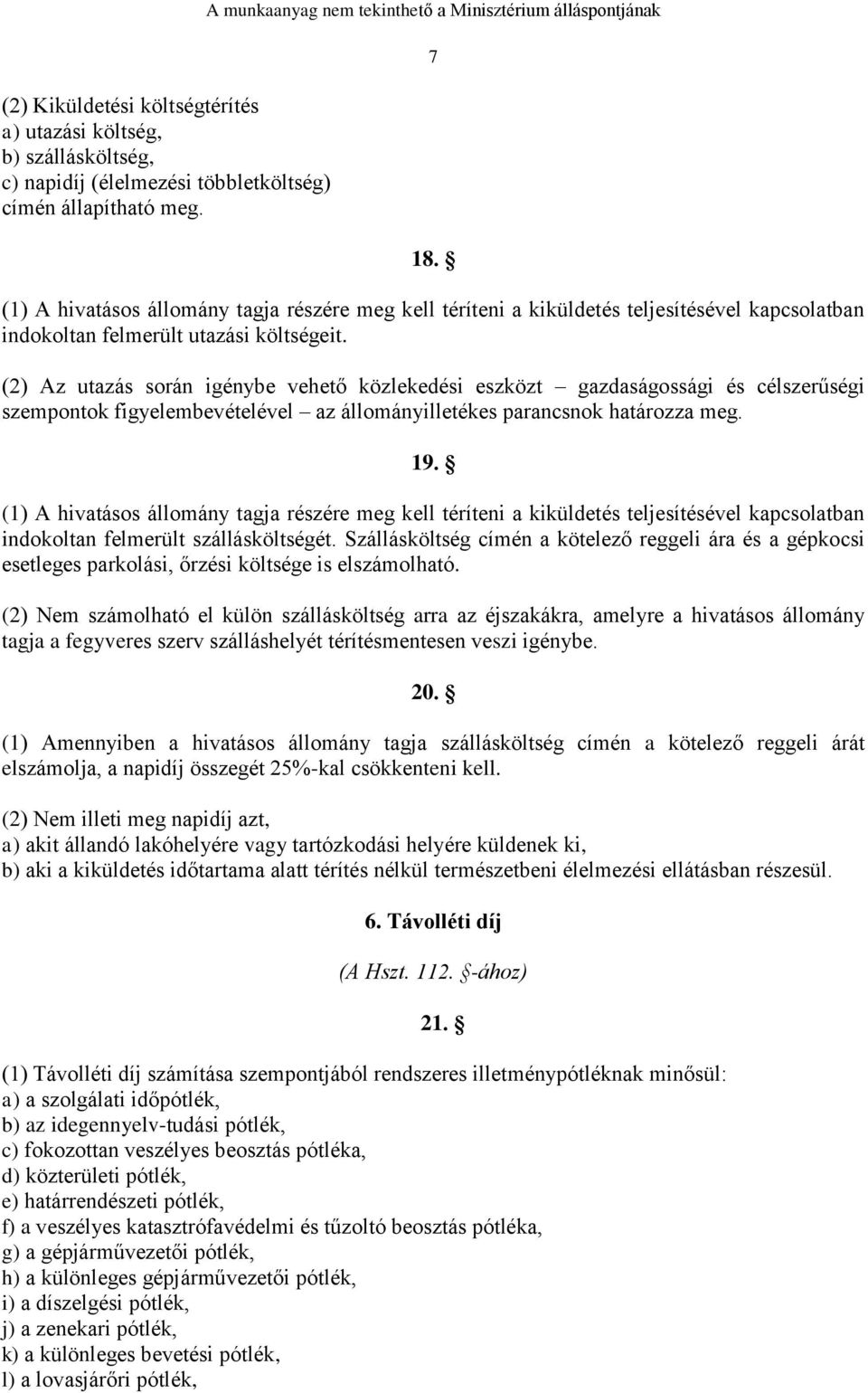 A munkaanyag nem tekinthető a Minisztérium álláspontjának

7

(2) Kiküldetési költségtérítés
a) utazási költség,
b) szállásköltség,
c) napidíj (élelmezési többletköltség)
címén állapítható meg.

18. §

(1) A hivatásos állomány tagja részére meg kell téríteni a kiküldetés teljesítésével kapcsolatban indokoltan felmerült utazási költségeit.

(2) Az utazás során igénybe vehető közlekedési eszközt – gazdaságossági és célszerűségi szempontok figyelembevételével – az állományilletékes parancsnok határozza meg.

19. §

(1) A hivatásos állomány tagja részére meg kell téríteni a kiküldetés teljesítésével kapcsolatban indokoltan felmerült szállásköltségét. Szállásköltség címén a kötelező reggeli ára és a gépkocsi esetleges parkolási, őrzési költsége is elszámolható.

(2) Nem számolható el külön szállásköltség arra az éjszakákra, amelyre a hivatásos állomány tagja a fegyveres szerv szálláshelyét térítésmentesen veszi igénybe.

20. §

(1) Amennyiben a hivatásos állomány tagja szállásköltség címén a kötelező reggeli árát elszámolja, a napidíj összegét 25%-kal csökkenteni kell.

(2) Nem illeti meg napidíj azt,
a) akit állandó lakóhelyére vagy tartózkodási helyére küldenek ki,
b) aki a kiküldetés időtartama alatt térítés nélkül természetbeni élelmezési ellátásban részesül.

6. Távolléti díj

(A Hszt. 112. §-ához)

21. §

(1) Távolléti díj számítása szempontjából rendszeres illetménypótléknak minősül:
a) a szolgálati időpótlék,
b) az idegennyelv-tudási pótlék,
c) fokozottan veszélyes beosztás pótléka,
d) közterületi pótlék,
e) határrendészeti pótlék,
f) a veszélyes katasztrófavédelmi és tűzoltó beosztás pótléka,
g) a gépjárművezetői pótlék,
h) a különleges gépjárművezetői pótlék,
i) a díszelgési pótlék,
j) a zenekari pótlék,
k) a különleges bevetési pótlék,
l) a lovasjárőri pótlék,